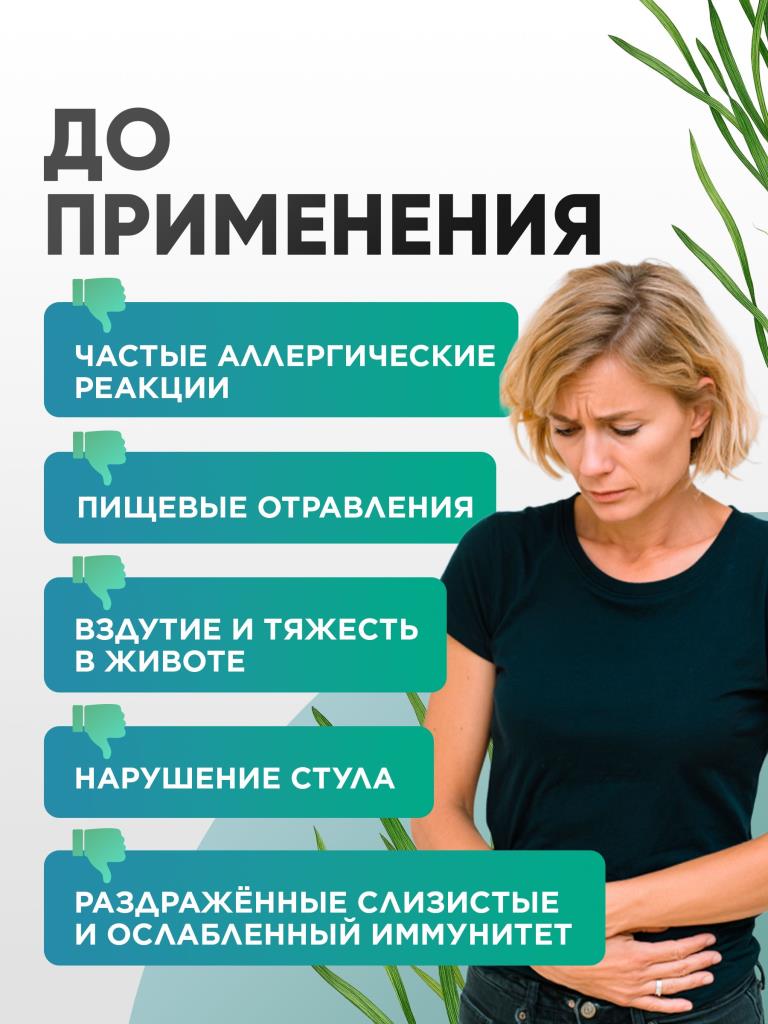 ДО ПРИМЕНЕНИЯ

ЧАСТЫЕ АЛЛЕРГИЧЕСКИЕ РЕАКЦИИ

ПИЩЕВЫЕ ОТРАВЛЕНИЯ

ВЗДУТИЕ И ТЯЖЕСТЬ В ЖИВОТЕ

НАРУШЕНИЕ СТУЛА

РАЗДРАЖЁННЫЕ СЛИЗИСТЫЕ И ОСЛАБЛЕННЫЙ ИММУНИТЕТ